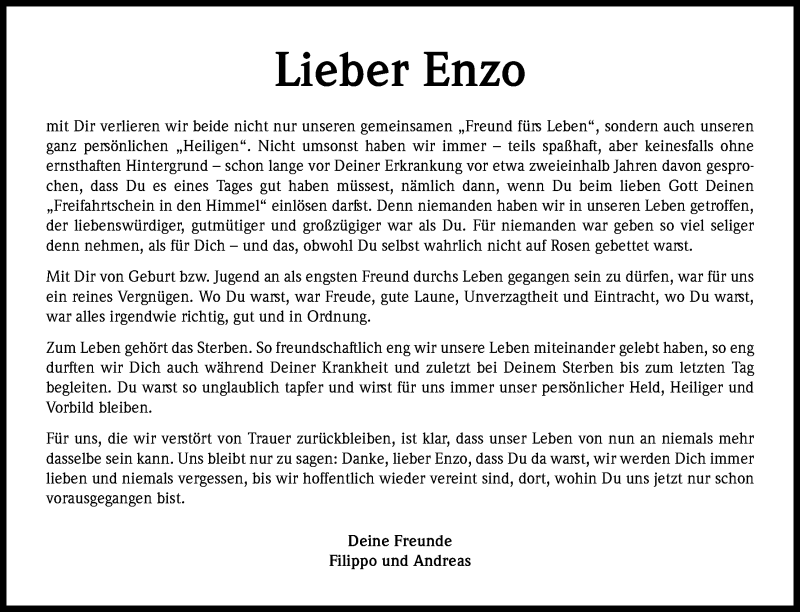 Lieber Enzo

mit Dir verlieren wir beide nicht nur unseren gemeinsamen „Freund fürs Leben“, sondern auch unseren ganz persönlichen „Heiligen“. Nicht umsonst haben wir immer – teils spaßhaft, aber keinesfalls ohne ernsthaften Hintergrund – schon lange vor Deiner Erkrankung vor etwa zweieinhalb Jahren davon gesprochen, dass Du es eines Tages gut haben müssest, nämlich dann, wenn Du beim lieben Gott Deinen „Freifahrtschein in den Himmel“ einlösen darfst. Denn niemanden haben wir in unseren Leben getroffen, der liebenswürdiger, gutmütiger und großzügiger war als Du. Für niemanden war geben so viel seliger denn nehmen, als für Dich – und das, obwohl Du selbst wahrlich nicht auf Rosen gebettet warst.

Mit Dir von Geburt bzw. Jugend an als engsten Freund durchs Leben gegangen sein zu dürfen, war für uns ein reines Vergnügen. Wo Du warst, war Freude, gute Laune, Unverzagtheit und Eintracht, wo Du warst, war alles irgendwie richtig, gut und in Ordnung.

Zum Leben gehört das Sterben. So freundschaftlich eng wir unsere Leben miteinander gelebt haben, so eng durften wir Dich auch während Deiner Krankheit und zuletzt bei Deinem Sterben bis zum letzten Tag begleiten. Du warst so unglaublich tapfer und wirst für uns immer unser persönlicher Held, Heiliger und Vorbild bleiben.

Für uns, die wir verstört von Trauer zurückbleiben, ist klar, dass unser Leben von nun an niemals mehr dasselbe sein kann. Uns bleibt nur zu sagen: Danke, lieber Enzo, dass Du da warst, wir werden Dich immer lieben und niemals vergessen, bis wir hoffentlich wieder vereint sind, dort, wohin Du uns jetzt nur schon vorausgegangen bist.

Deine Freunde
Filippo und Andreas